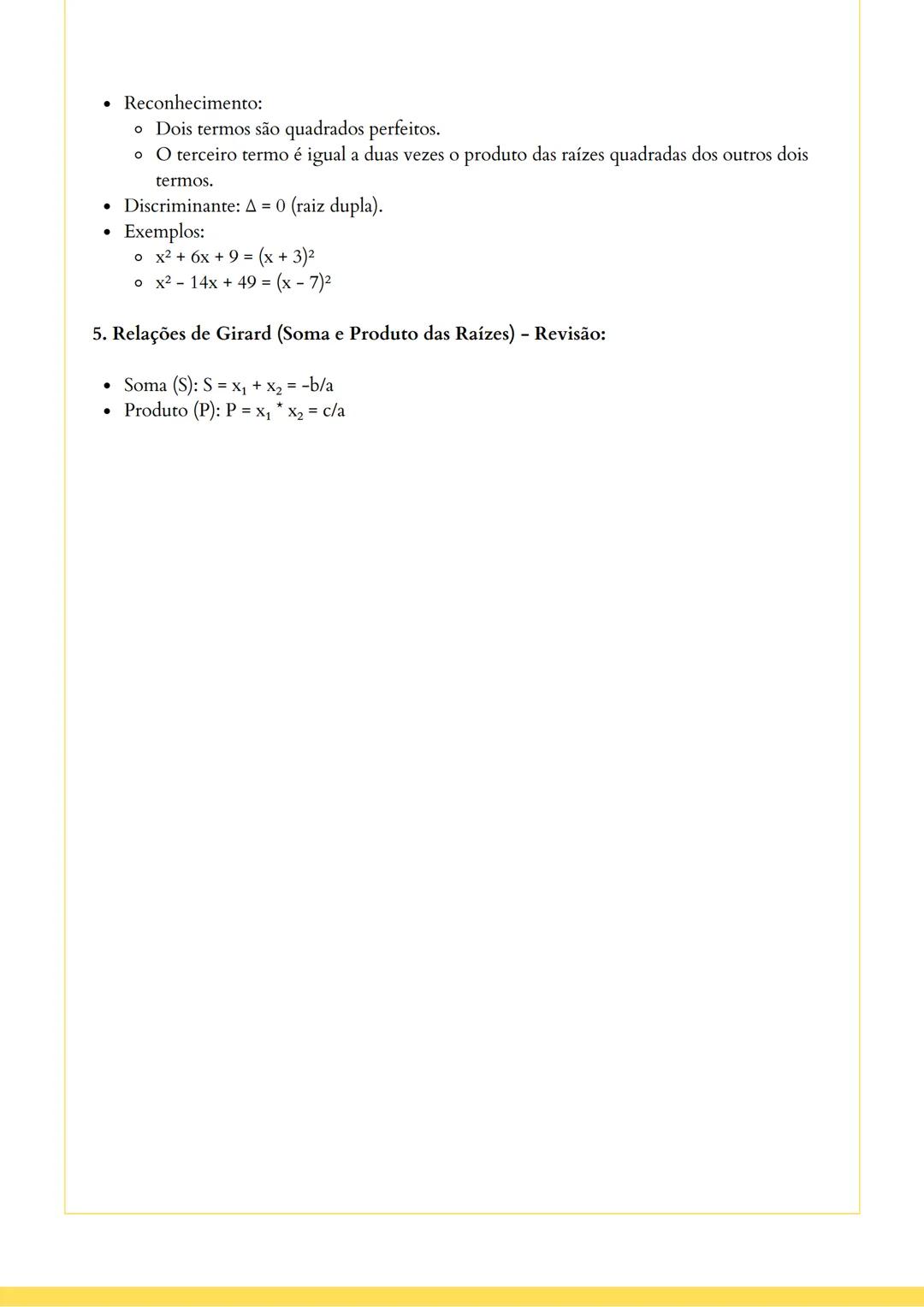 - Reconhecimento:
  - Dois termos são quadrados perfeitos.
  - O terceiro termo é igual a duas vezes o produto das raízes quadradas dos outros dois termos.
- Discriminante: $\Delta = 0$ (raiz dupla).
- Exemplos:
  - $x^2 + 6x + 9 = (x + 3)^2$
  - $x^2 - 14x + 49 = (x - 7)^2$

**5. Relações de Girard (Soma e Produto das Raízes) - Revisão:**

- Soma (S): $S = x_1 + x_2 = -b/a$
- Produto (P): $P = x_1 * x_2 = c/a$